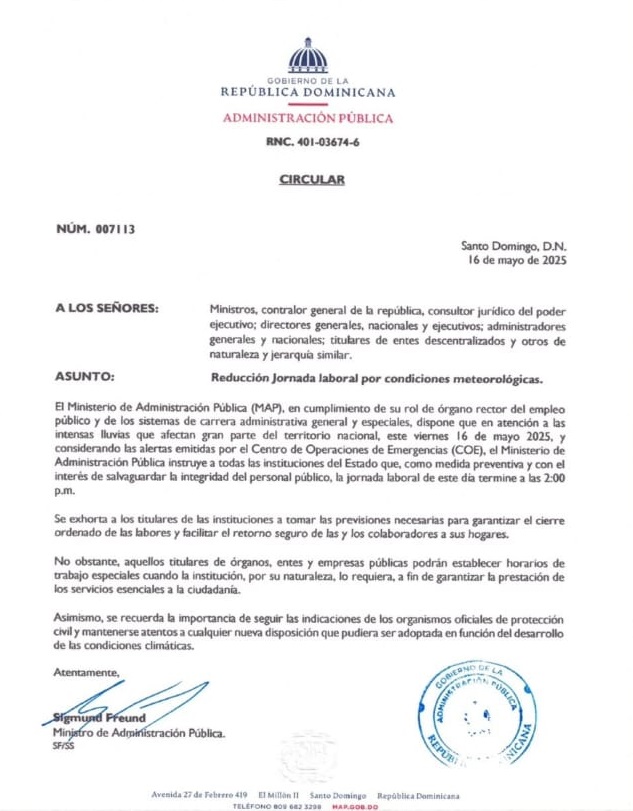 GOBIERNO DE LA
REPÚBLICA DOMINICANA

ADMINISTRACIÓN PÚBLICA

RNC. 401-03674-6

CIRCULAR

NÚM. 007113

Santo Domingo, D.N.
16 de mayo de 2025

A LOS SEÑORES: Ministros, contralor general de la república, consultor jurídico del poder ejecutivo; directores generales, nacionales y ejecutivos; administradores generales y nacionales; titulares de entes descentralizados y otros de naturaleza y jerarquía similar.

ASUNTO: Reducción Jornada laboral por condiciones meteorológicas.

El Ministerio de Administración Pública (MAP), en cumplimiento de su rol de órgano rector del empleo público y de los sistemas de carrera administrativa general y especiales, dispone que en atención a las intensas lluvias que afectan gran parte del territorio nacional, este viernes 16 de mayo 2025, y considerando las alertas emitidas por el Centro de Operaciones de Emergencias (COE), el Ministerio de Administración Pública instruye a todas las instituciones del Estado que, como medida preventiva y con el interés de salvaguardar la integridad del personal público, la jornada laboral de este día termine a las 2:00 p.m.

Se exhorta a los titulares de las instituciones a tomar las previsiones necesarias para garantizar el cierre ordenado de las labores y facilitar el retorno seguro de las y los colaboradores a sus hogares.

No obstante, aquellos titulares de órganos, entes y empresas públicas podrán establecer horarios de trabajo especiales cuando la institución, por su naturaleza, lo requiera, a fin de garantizar la prestación de los servicios esenciales a la ciudadanía.

Asimismo, se recuerda la importancia de seguir las indicaciones de los organismos oficiales de protección civil y mantenerse atentos a cualquier nueva disposición que pudiera ser adoptada en función del desarrollo de las condiciones climáticas.

Atentamente,

Sigmund Freund
Ministro de Administración Pública.
SF/SS

GOBIERNO DE LA ADMINISTRACIÓN PÚBLICA REPÚBLICA DOMINICANA

Avenida 27 de Febrero 419 El Millón II Santo Domingo República Dominicana
TELÉFONO 809 682 3298 MAP.GOB.DO